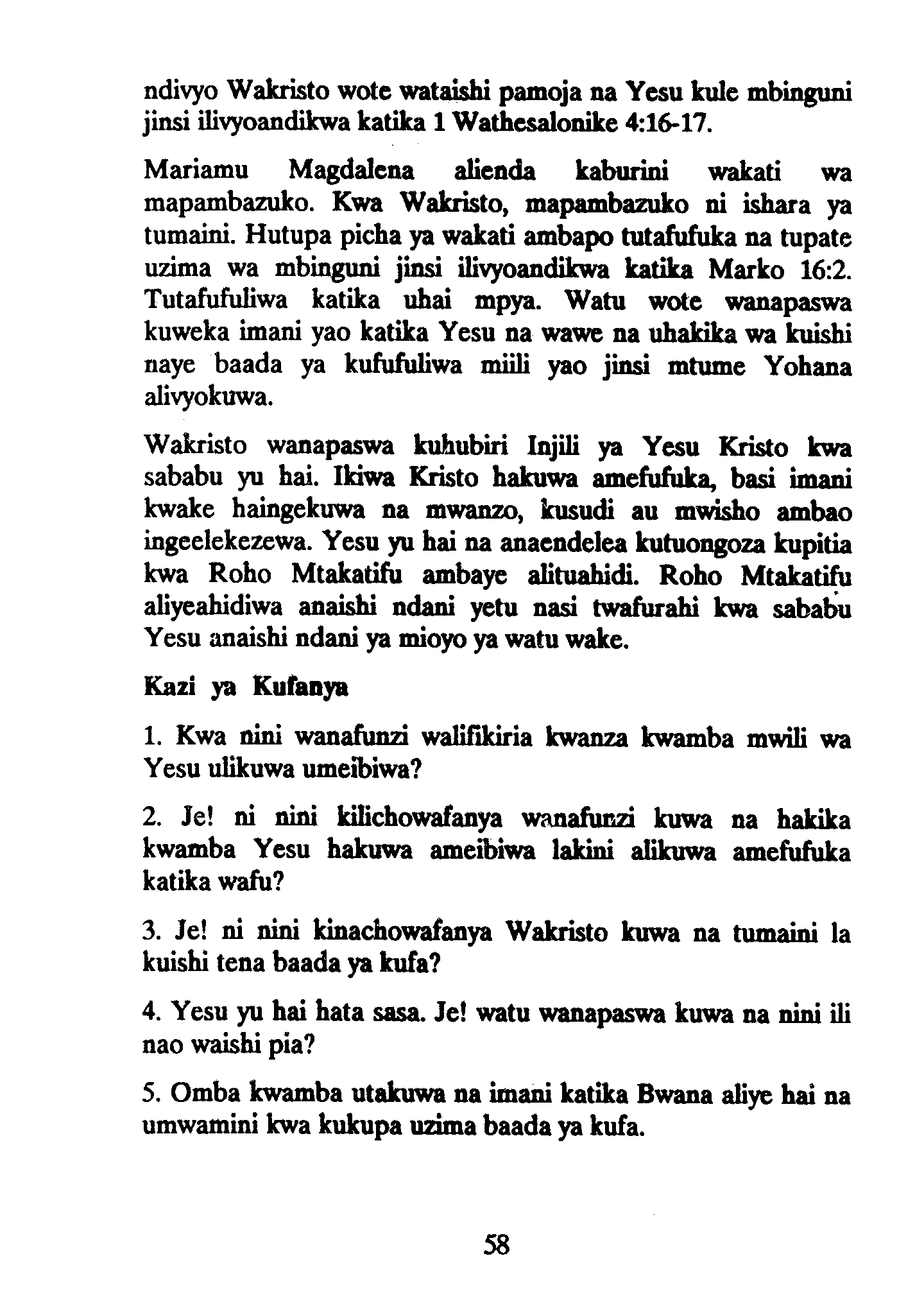 ndivyo Wakristo wote wataishi pamoja na Yesu kule mbinguni jinsi ilivyoandikwa katika 1 Wathesalonike 4:16-17.

Mariamu Magdalena alienda kaburini wakati wa mapambazuko. Kwa Wakristo, mapambazuko ni ishara ya tumaini. Hutupa picha ya wakati ambapo tutafufuka na tupate uzima wa mbinguni jinsi ilivyoandikwa katika Marko 16:2. Tutafufuliwa katika uhai mpya. Watu wote wanapaswa kuweka imani yao katika Yesu na wawe na uhakika wa kuishi naye baada ya kufufuliwa miili yao jinsi mtume Yohana alivyokuwa.

Wakristo wanapaswa kuhubiri Injili ya Yesu Kristo kwa sababu yu hai. Ikiwa Kristo hakuwa amefufuka, basi imani kwake haingekuwa na mwanzo, kusudi au mwisho ambao ingeelekezewa. Yesu yu hai na anaendelea kutuongoza kupitia kwa Roho Mtakatifu ambaye alituahidi. Roho Mtakatifu aliyeahidiwa anaishi ndani yetu nasi twafurahi kwa sababu Yesu anaishi ndani ya mioyo ya watu wake.

Kazi ya Kufanya

1. Kwa nini wanafunzi walifikiria kwanza kwamba mwili wa Yesu ulikuwa umeibiwa?

2. Je! ni nini kilichowafanya wanafunzi kuwa na hakika kwamba Yesu hakuwa ameibiwa lakini alikuwa amefufuka katika wafu?

3. Je! ni nini kinachowafanya Wakristo kuwa na tumaini la kuishi tena baada ya kufa?

4. Yesu yu hai hata sasa. Je! watu wanapaswa kuwa na nini ili nao waishi pia?

5. Omba kwamba utakuwa na imani katika Bwana aliye hai na umwamini kwa kukupa uzima baada ya kufa.

58